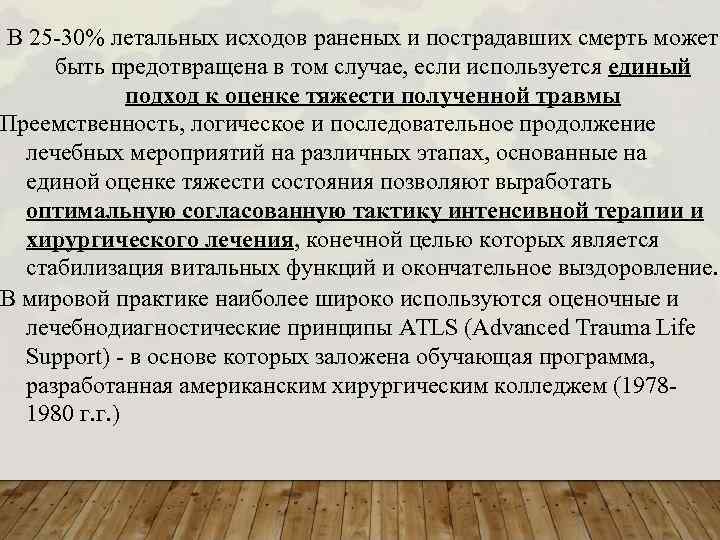 В 25-30% летальных исходов раненых и пострадавших смерть может быть предотвращена в том случае, если используется единый подход к оценке тяжести полученной травмы

Преемственность, логическое и последовательное продолжение лечебных мероприятий на различных этапах, основанные на единой оценке тяжести состояния позволяют выработать оптимальную согласованную тактику интенсивной терапии и хирургического лечения, конечной целью которых является стабилизация витальных функций и окончательное выздоровление.

В мировой практике наиболее широко используются оценочные и лечебнодиагностические принципы ATLS (Advanced Trauma Life Support) - в основе которых заложена обучающая программа, разработанная американским хирургическим колледжем (1978-1980 г.г.)